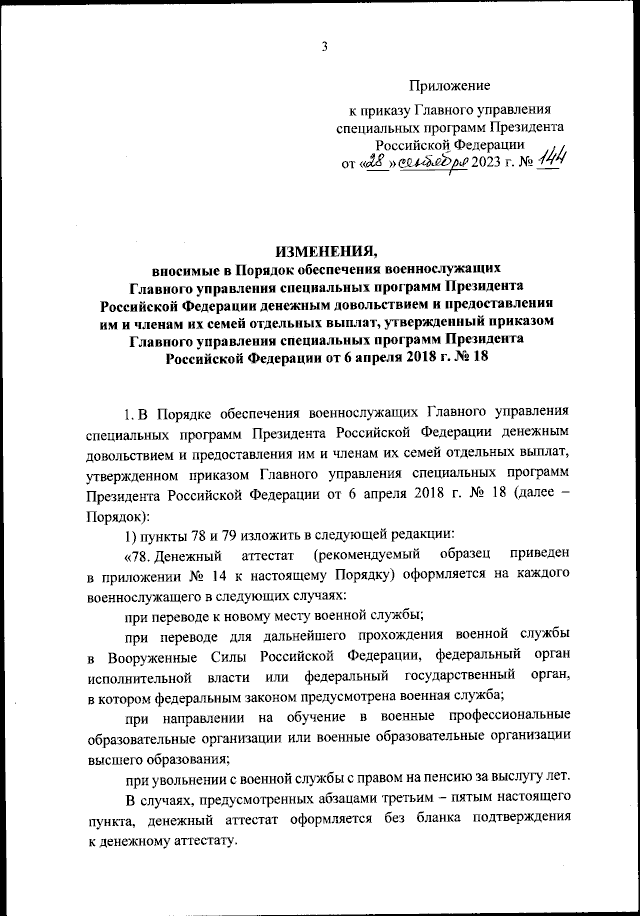 3

Приложение

к приказу Главного управления специальных программ Президента Российской Федерации
от «28» сентября 2023 г. № 144

ИЗМЕНЕНИЯ,
вносимые в Порядок обеспечения военнослужащих Главного управления специальных программ Президента Российской Федерации денежным довольствием и предоставления им и членам их семей отдельных выплат, утвержденный приказом Главного управления специальных программ Президента Российской Федерации от 6 апреля 2018 г. № 18

1. В Порядке обеспечения военнослужащих Главного управления специальных программ Президента Российской Федерации денежным довольствием и предоставления им и членам их семей отдельных выплат, утвержденном приказом Главного управления специальных программ Президента Российской Федерации от 6 апреля 2018 г. № 18 (далее – Порядок):

1) пункты 78 и 79 изложить в следующей редакции:

«78. Денежный аттестат (рекомендуемый образец приведен в приложении № 14 к настоящему Порядку) оформляется на каждого военнослужащего в следующих случаях:

при переводе к новому месту военной службы;

при переводе для дальнейшего прохождения военной службы в Вооруженные Силы Российской Федерации, федеральный орган исполнительной власти или федеральный государственный орган, в котором федеральным законом предусмотрена военная служба;

при направлении на обучение в военные профессиональные образовательные организации или военные образовательные организации высшего образования;

при увольнении с военной службы с правом на пенсию за выслугу лет.

В случаях, предусмотренных абзацами третьим – пятым настоящего пункта, денежный аттестат оформляется без бланка подтверждения к денежному аттестату.